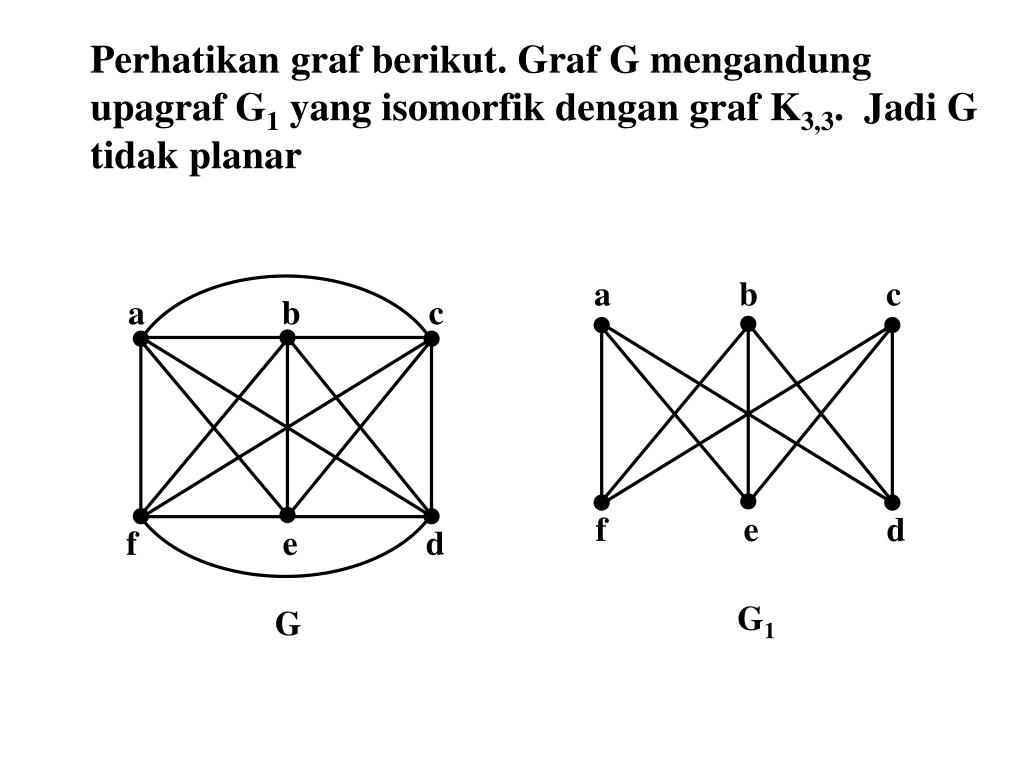 Perhatikan graf berikut. Graf G mengandung upagraf $G_1$ yang isomorfik dengan graf $K_{3,3}$. Jadi G tidak planar

a b c
f e d
G

a b c
f e d
$G_1$